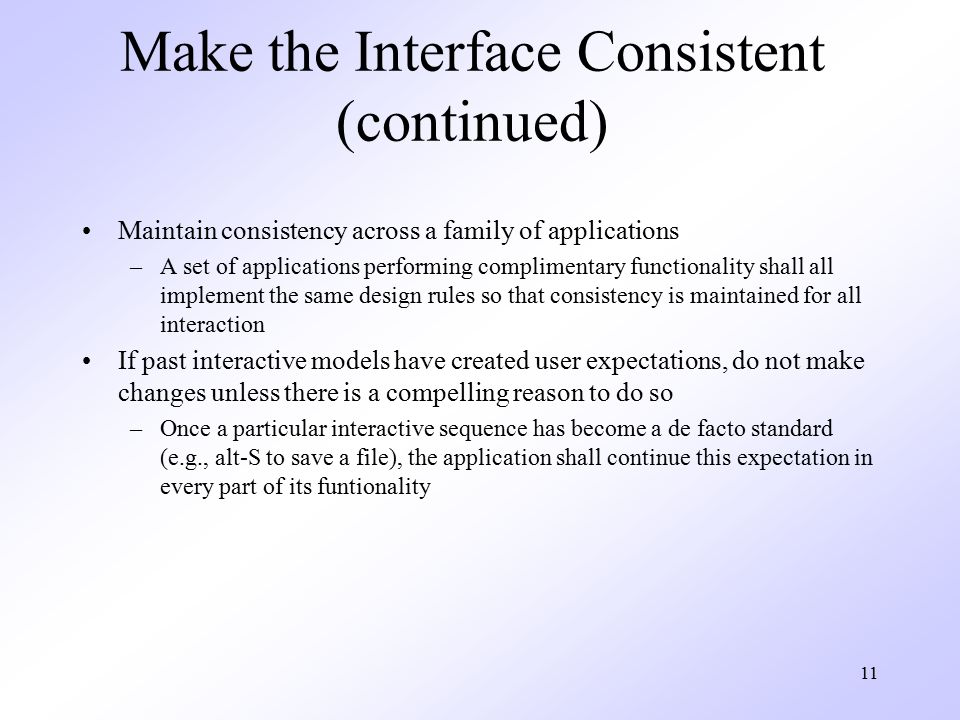 Make the Interface Consistent (continued)

• Maintain consistency across a family of applications
– A set of applications performing complimentary functionality shall all implement the same design rules so that consistency is maintained for all interaction
• If past interactive models have created user expectations, do not make changes unless there is a compelling reason to do so
– Once a particular interactive sequence has become a de facto standard (e.g., alt-S to save a file), the application shall continue this expectation in every part of its funtionality

11